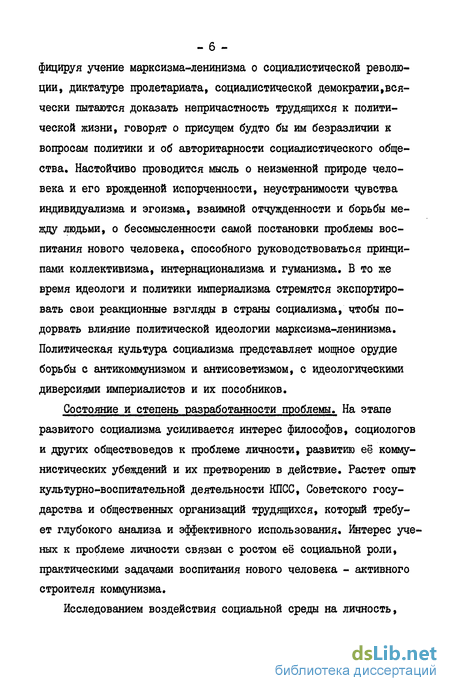 - 6 -

фицируя учение марксизма-ленинизма о социалистической революции, диктатуре пролетариата, социалистической демократии,всячески пытаются доказать непричастность трудящихся к политической жизни, говорят о присущем будто бы им безразличии к вопросам политики и об авторитарности социалистического общества. Настойчиво проводится мысль о неизменной природе человека и его врожденной испорченности, неустранимости чувства индивидуализма и эгоизма, взаимной отчужденности и борьбы между людьми, о бессмысленности самой постановки проблемы воспитания нового человека, способного руководствоваться принципами коллективизма, интернационализма и гуманизма. В то же время идеологи и политики империализма стремятся экспортировать свои реакционные взгляды в страны социализма, чтобы подорвать влияние политической идеологии марксизма-ленинизма. Политическая культура социализма представляет мощное орудие борьбы с антикоммунизмом и антисоветизмом, с идеологическими диверсиями империалистов и их пособников.

Состояние и степень разработанности проблемы. На этапе развитого социализма усиливается интерес философов, социологов и других обществоведов к проблеме личности, развитию её коммунистических убеждений и их претворению в действие. Растет опыт культурно-воспитательной деятельности КПСС, Советского государства и общественных организаций трудящихся, который требует глубокого анализа и эффективного использования. Интерес ученых к проблеме личности связан с ростом её социальной роли, практическими задачами воспитания нового человека - активного строителя коммунизма.

Исследованием воздействия социальной среды на личность,

dsLib.net
библиотека диссертаций